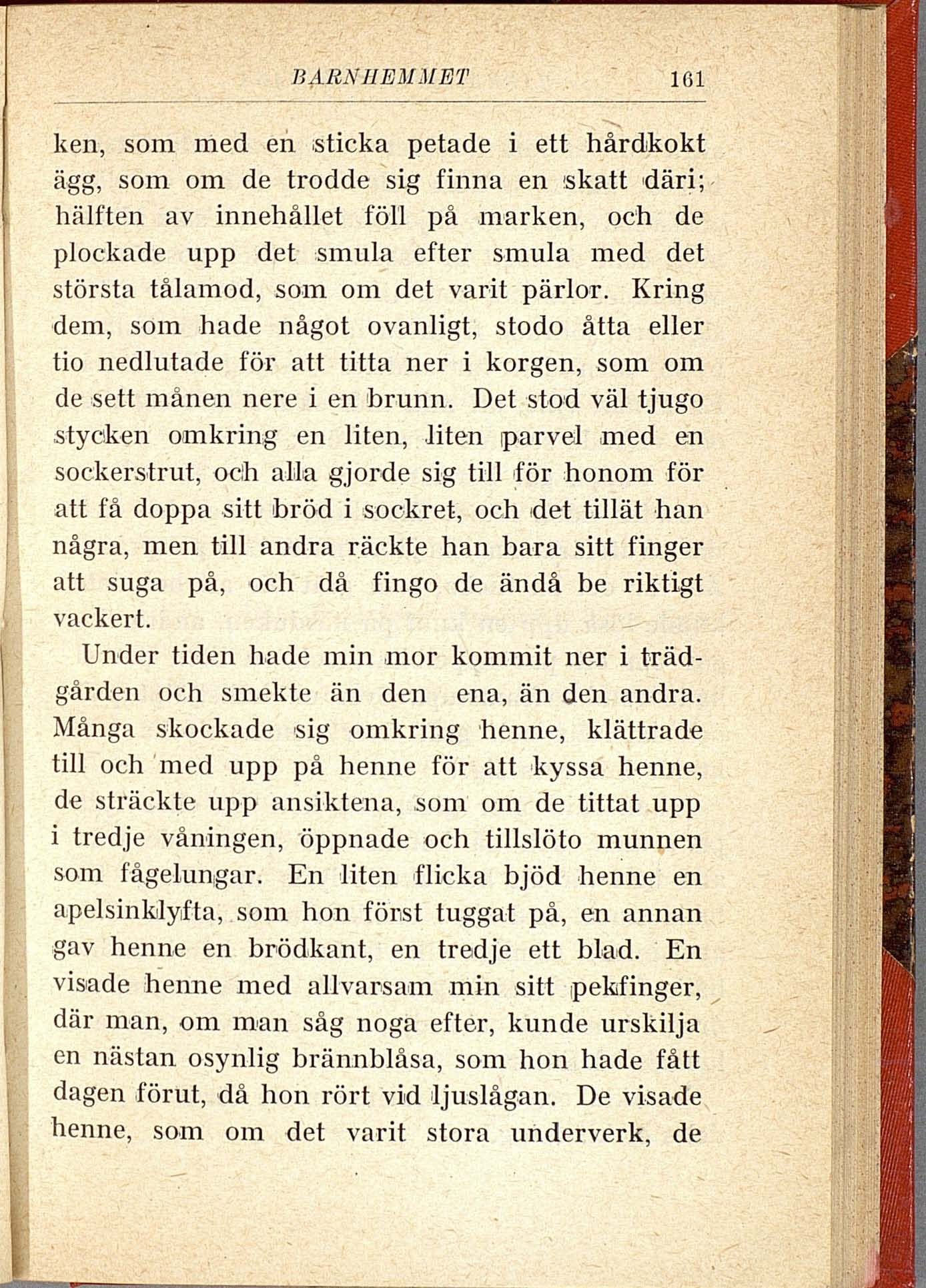 BARNHEMMET 161

ken, som med en sticka petade i ett hårdkokt ägg, som om de trodde sig finna en skatt däri; hälften av innehållet föll på marken, och de plockade upp det smula efter smula med det största tålamod, som om det varit pärlor. Kring dem, som hade något ovanligt, stodo åtta eller tio nedlutade för att titta ner i korgen, som om de sett månen nere i en brunn. Det stod väl tjugo stycken omkring en liten, liten parvel med en sockerstrut, och alla gjorde sig till för honom för att få doppa sitt bröd i sockret, och det tillät han några, men till andra räckte han bara sitt finger att suga på, och då fingo de ändå be riktigt vackert.

Under tiden hade min mor kommit ner i trädgården och smekte än den ena, än den andra. Många skockade sig omkring henne, klättrade till och med upp på henne för att kyssa henne, de sträckte upp ansiktena, som om de tittat upp i tredje våningen, öppnade och tillslöto munnen som fågelungar. En liten flicka bjöd henne en apelsinklyfta, som hon först tuggat på, en annan gav henne en brödkant, en tredje ett blad. En visade henne med allvarsam min sitt pekfinger, där man, om man såg noga efter, kunde urskilja en nästan osynlig brännblåsa, som hon hade fått dagen förut, då hon rört vid ljuslågan. De visade henne, som om det varit stora underverk, de